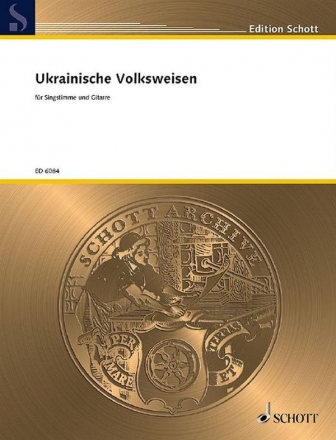 S

Edition Schott

Ukrainische Volksweisen

für Singstimme und Gitarre

ED 6084

SCHOTT ARCHIVE

PER MARE ET TERRAS

SCHOTT